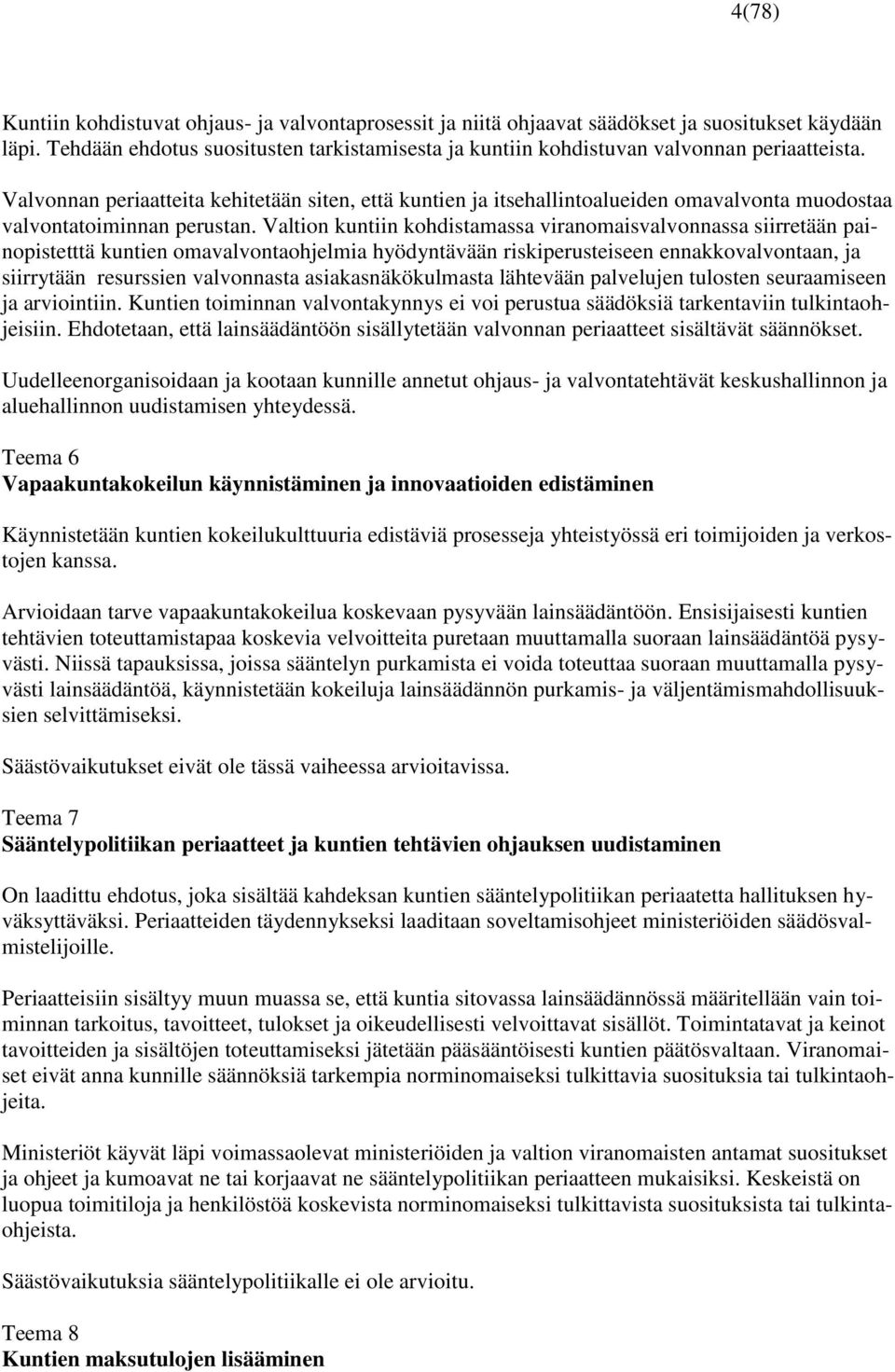 4(78)

Kuntiin kohdistuvat ohjaus- ja valvontaprosessit ja niitä ohjaavat säädökset ja suositukset käydään läpi. Tehdään ehdotus suositusten tarkistamisesta ja kuntiin kohdistuvan valvonnan periaatteista.

Valvonnan periaatteita kehitetään siten, että kuntien ja itsehallintoalueiden omavalvonta muodostaa valvontatoiminnan perustan. Valtion kuntiin kohdistamassa viranomaisvalvonnassa siirretään painopistetttä kuntien omavalvontaohjelmia hyödyntävään riskiperusteiseen ennakkovalvontaan, ja siirrytään resurssien valvonnasta asiakasnäkökulmasta lähtevään palvelujen tulosten seuraamiseen ja arviointiin. Kuntien toiminnan valvontakynnys ei voi perustua säädöksiä tarkentaviin tulkintaohjeisiin. Ehdotetaan, että lainsäädäntöön sisällytetään valvonnan periaatteet sisältävät säännökset.

Uudelleenorganisoidaan ja kootaan kunnille annetut ohjaus- ja valvontatehtävät keskushallinnon ja aluehallinnon uudistamisen yhteydessä.

Teema 6
Vapaakuntakokeilun käynnistäminen ja innovaatioiden edistäminen

Käynnistetään kuntien kokeilukulttuuria edistäviä prosesseja yhteistyössä eri toimijoiden ja verkostojen kanssa.

Arvioidaan tarve vapaakuntakokeilua koskevaan pysyvään lainsäädäntöön. Ensisijaisesti kuntien tehtävien toteuttamistapaa koskevia velvoitteita puretaan muuttamalla suoraan lainsäädäntöä pysyvästi. Niissä tapauksissa, joissa sääntelyn purkamista ei voida toteuttaa suoraan muuttamalla pysyvästi lainsäädäntöä, käynnistetään kokeiluja lainsäädännön purkamis- ja väljentämismahdollisuuksien selvittämiseksi.

Säästövaikutukset eivät ole tässä vaiheessa arvioitavissa.

Teema 7
Sääntelypolitiikan periaatteet ja kuntien tehtävien ohjauksen uudistaminen

On laadittu ehdotus, joka sisältää kahdeksan kuntien sääntelypolitiikan periaatetta hallituksen hyväksyttäväksi. Periaatteiden täydennykseksi laaditaan soveltamisohjeet ministeriöiden säädösvalmistelijoille.

Periaatteisiin sisältyy muun muassa se, että kuntia sitovassa lainsäädännössä määritellään vain toiminnan tarkoitus, tavoitteet, tulokset ja oikeudellisesti velvoittavat sisällöt. Toimintatavat ja keinot tavoitteiden ja sisältöjen toteuttamiseksi jätetään pääsääntöisesti kuntien päätösvaltaan. Viranomaiset eivät anna kunnille säännöksiä tarkempia norminomaiseksi tulkittavia suosituksia tai tulkintaohjeita.

Ministeriöt käyvät läpi voimassaolevat ministeriöiden ja valtion viranomaisten antamat suositukset ja ohjeet ja kumoavat ne tai korjaavat ne sääntelypolitiikan periaatteen mukaisiksi. Keskeistä on luopua toimitiloja ja henkilöstöä koskevista norminomaiseksi tulkittavista suosituksista tai tulkintaohjeista.

Säästövaikutuksia sääntelypolitiikalle ei ole arvioitu.

Teema 8
Kuntien maksutulojen lisääminen